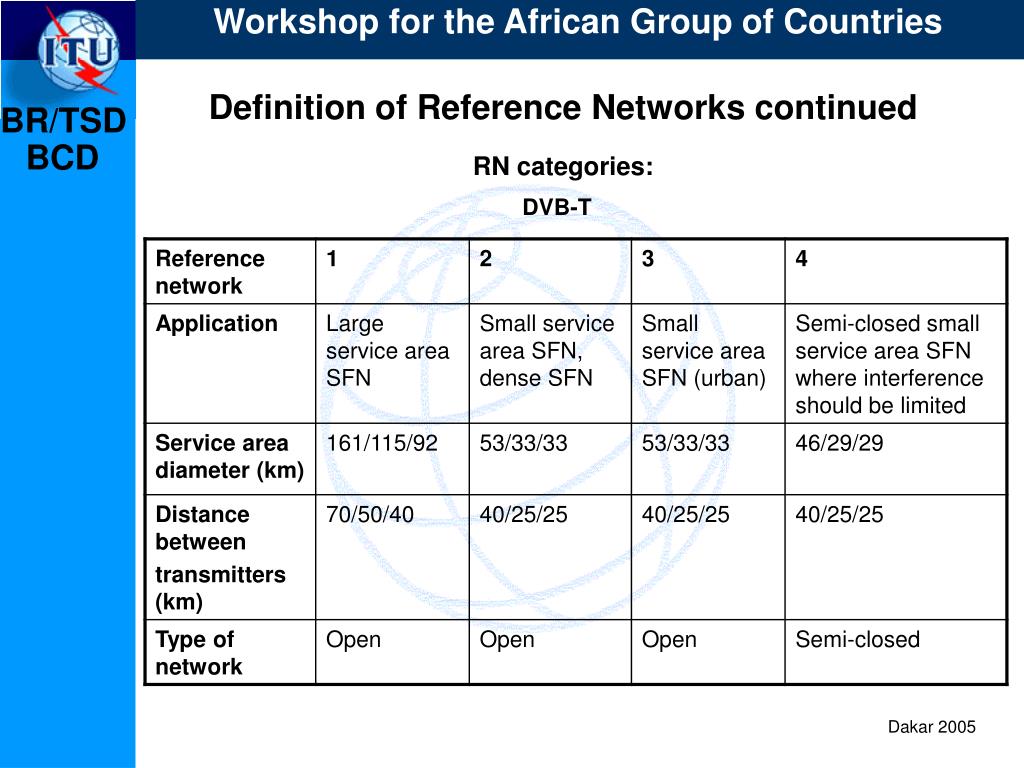 ITU

Workshop for the African Group of Countries

BR/TSD
BCD

Definition of Reference Networks continued

RN categories:

DVB-T

| Reference network | 1 | 2 | 3 | 4 |
|---|---|---|---|---|
| Application | Large service area SFN | Small service area SFN, dense SFN | Small service area SFN (urban) | Semi-closed small service area SFN where interference should be limited |
| Service area diameter (km) | 161/115/92 | 53/33/33 | 53/33/33 | 46/29/29 |
| Distance between transmitters (km) | 70/50/40 | 40/25/25 | 40/25/25 | 40/25/25 |
| Type of network | Open | Open | Open | Semi-closed |

Dakar 2005